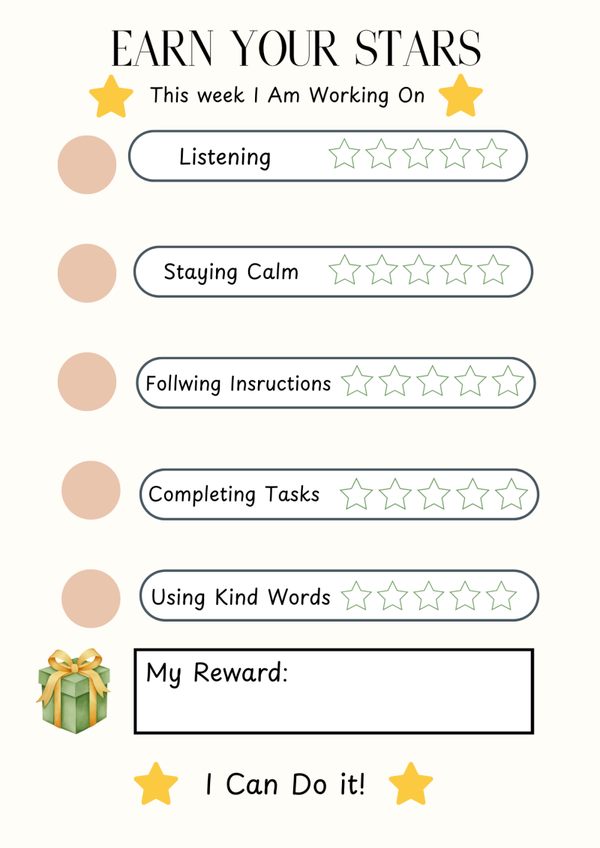 EARN YOUR STARS

This week I Am Working On

Listening

Staying Calm

Follwing Insructions

Completing Tasks

Using Kind Words

My Reward:

I Can Do it!